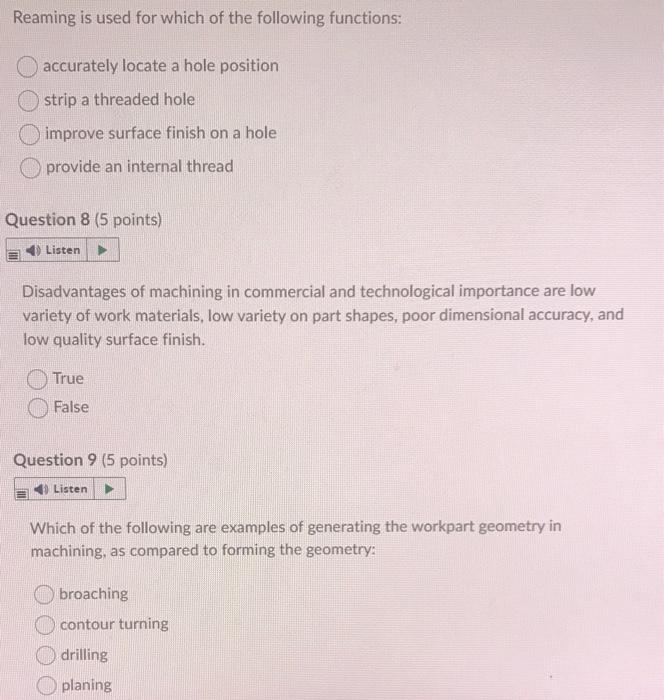 Reaming is used for which of the following functions:

accurately locate a hole position
strip a threaded hole
improve surface finish on a hole
provide an internal thread

Question 8 (5 points)

Listen

Disadvantages of machining in commercial and technological importance are low variety of work materials, low variety on part shapes, poor dimensional accuracy, and low quality surface finish.

True
False

Question 9 (5 points)

Listen

Which of the following are examples of generating the workpart geometry in machining, as compared to forming the geometry:

broaching
contour turning
drilling
planing